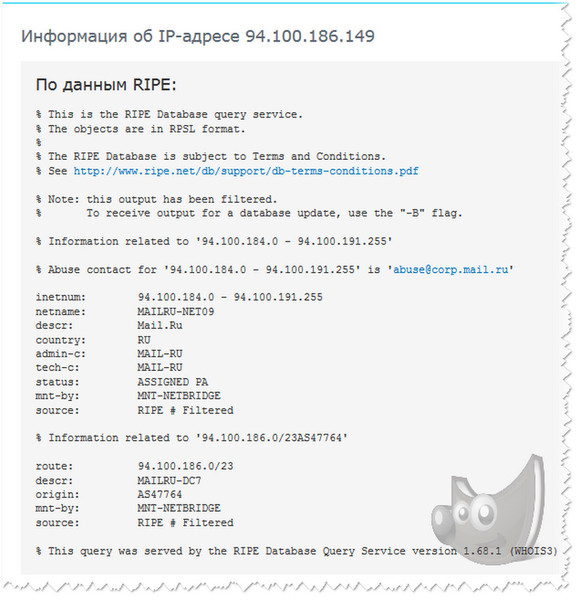 Информация об IP-адресе 94.100.186.149

По данным RIPE:

% This is the RIPE Database query service.
% The objects are in RPSL format.
%
% The RIPE Database is subject to Terms and Conditions.
% See http://www.ripe.net/db/support/db-terms-conditions.pdf

% Note: this output has been filtered.
%       To receive output for a database update, use the "-B" flag.

% Information related to '94.100.184.0 - 94.100.191.255'

% Abuse contact for '94.100.184.0 - 94.100.191.255' is 'abuse@corp.mail.ru'

inetnum:        94.100.184.0 - 94.100.191.255
netname:        MAILRU-NET09
descr:          Mail.Ru
country:        RU
admin-c:        MAIL-RU
tech-c:         MAIL-RU
status:         ASSIGNED PA
mnt-by:         MNT-NETBRIDGE
source:         RIPE # Filtered

% Information related to '94.100.186.0/23AS47764'

route:          94.100.186.0/23
descr:          MAILRU-DC7
origin:         AS47764
mnt-by:         MNT-NETBRIDGE
source:         RIPE # Filtered

% This query was served by the RIPE Database Query Service version 1.68.1 (WHOIS3)